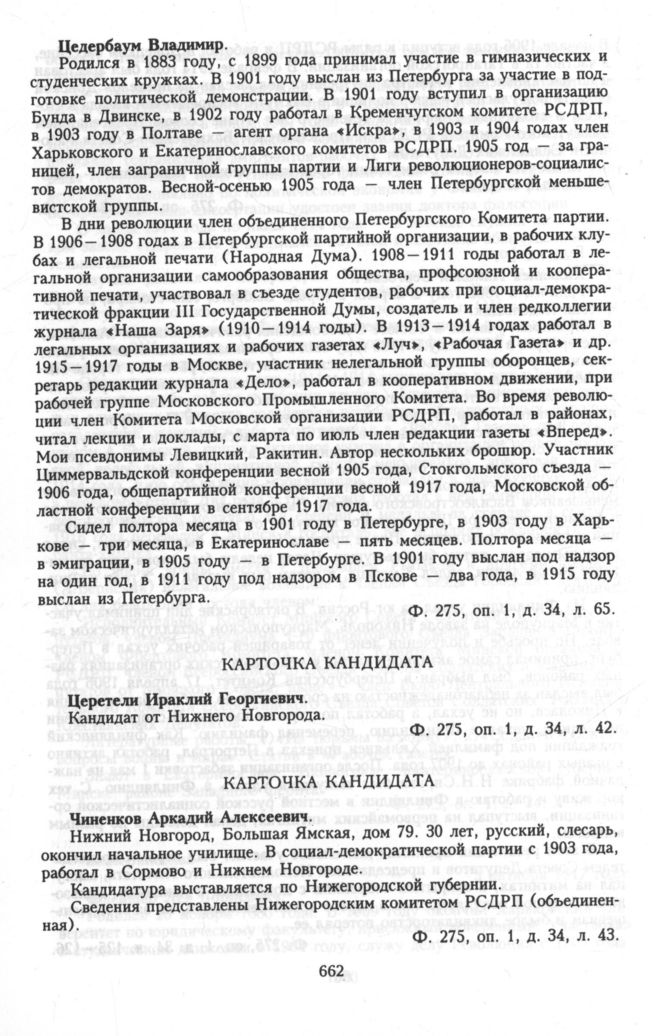 **Цедербаум Владимир.**

Родился в 1883 году, с 1899 года принимал участие в гимназических и студенческих кружках. В 1901 году выслан из Петербурга за участие в подготовке политической демонстрации. В 1901 году вступил в организацию Бунда в Двинске, в 1902 году работал в Кременчугском комитете РСДРП, в 1903 году в Полтаве — агент органа «Искра», в 1903 и 1904 годах член Харьковского и Екатеринославского комитетов РСДРП. 1905 год — за границей, член заграничной группы партии и Лиги революционеров-социалистов демократов. Весной-осенью 1905 года — член Петербургской меньшевистской группы.

В дни революции член объединенного Петербургского Комитета партии. В 1906—1908 годах в Петербургской партийной организации, в рабочих клубах и легальной печати (Народная Дума). 1908—1911 годы работал в легальной организации самообразования общества, профсоюзной и кооперативной печати, участвовал в съезде студентов, рабочих при социал-демократической фракции III Государственной Думы, создатель и член редколлегии журнала «Наша Заря» (1910—1914 годы). В 1913—1914 годах работал в легальных организациях и рабочих газетах «Луч», «Рабочая Газета» и др. 1915—1917 годы в Москве, участник нелегальной группы оборонцев, секретарь редакции журнала «Дело», работал в кооперативном движении, при рабочей группе Московского Промышленного Комитета. Во время революции член Комитета Московской организации РСДРП, работал в районах, читал лекции и доклады, с марта по июль член редакции газеты «Вперед». Мои псевдонимы Левицкий, Ракитин. Автор нескольких брошюр. Участник Циммервальдской конференции весной 1905 года, Стокгольмского съезда — 1906 года, общепартийной конференции весной 1917 года, Московской областной конференции в сентябре 1917 года.

Сидел полтора месяца в 1901 году в Петербурге, в 1903 году в Харькове — три месяца, в Екатеринославе — пять месяцев. Полтора месяца — в эмиграции, в 1905 году — в Петербурге. В 1901 году выслан под надзор на один год, в 1911 году под надзором в Пскове — два года, в 1915 году выслан из Петербурга.

Ф. 275, оп. 1, д. 34, л. 65.

КАРТОЧКА КАНДИДАТА

**Церетели Ираклий Георгиевич.**

Кандидат от Нижнего Новгорода.

Ф. 275, оп. 1, д. 34, л. 42.

КАРТОЧКА КАНДИДАТА

**Чиненков Аркадий Алексеевич.**

Нижний Новгород, Большая Ямская, дом 79. 30 лет, русский, слесарь, окончил начальное училище. В социал-демократической партии с 1903 года, работал в Сормово и Нижнем Новгороде.

Кандидатура выставляется по Нижегородской губернии.

Сведения представлены Нижегородским комитетом РСДРП (объединенная).

Ф. 275, оп. 1, д. 34, л. 43.

662